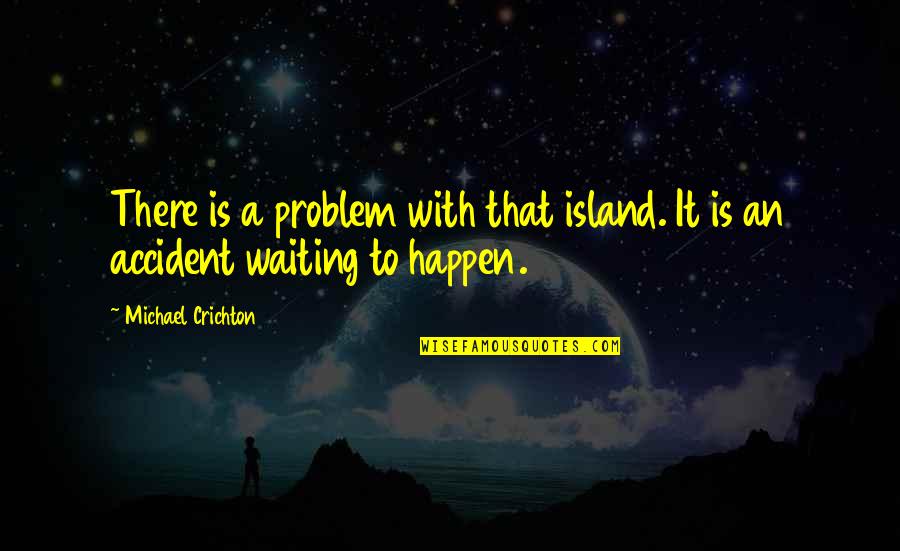 There is a problem with that island. It is an accident waiting to happen.

~ Michael Crichton

WISEFAMOUSQUOTES.COM